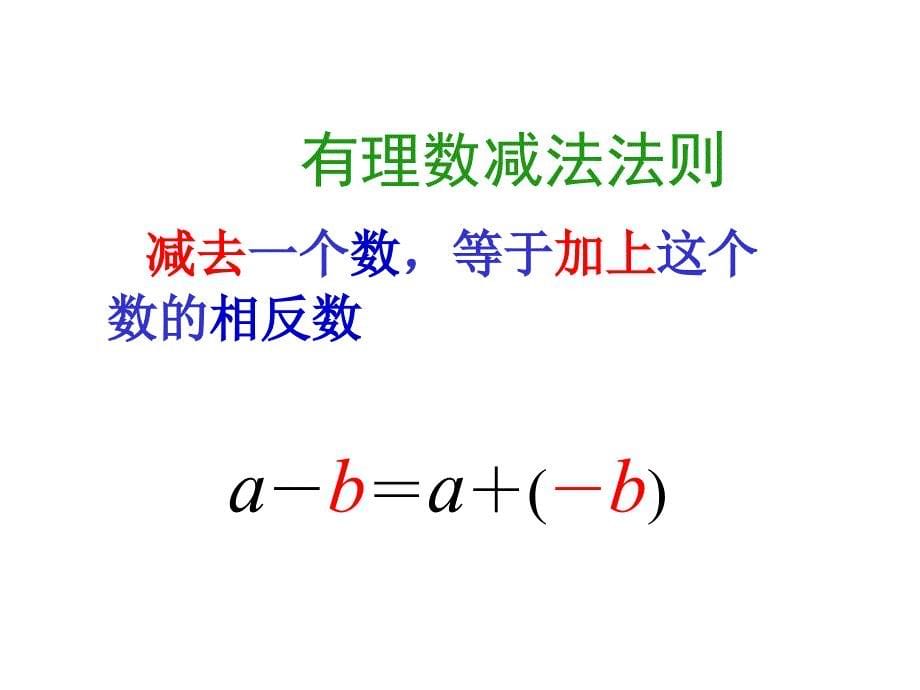 有理数减法法则

减去一个数，等于加上这个数的相反数

$a-b=a+(-b)$